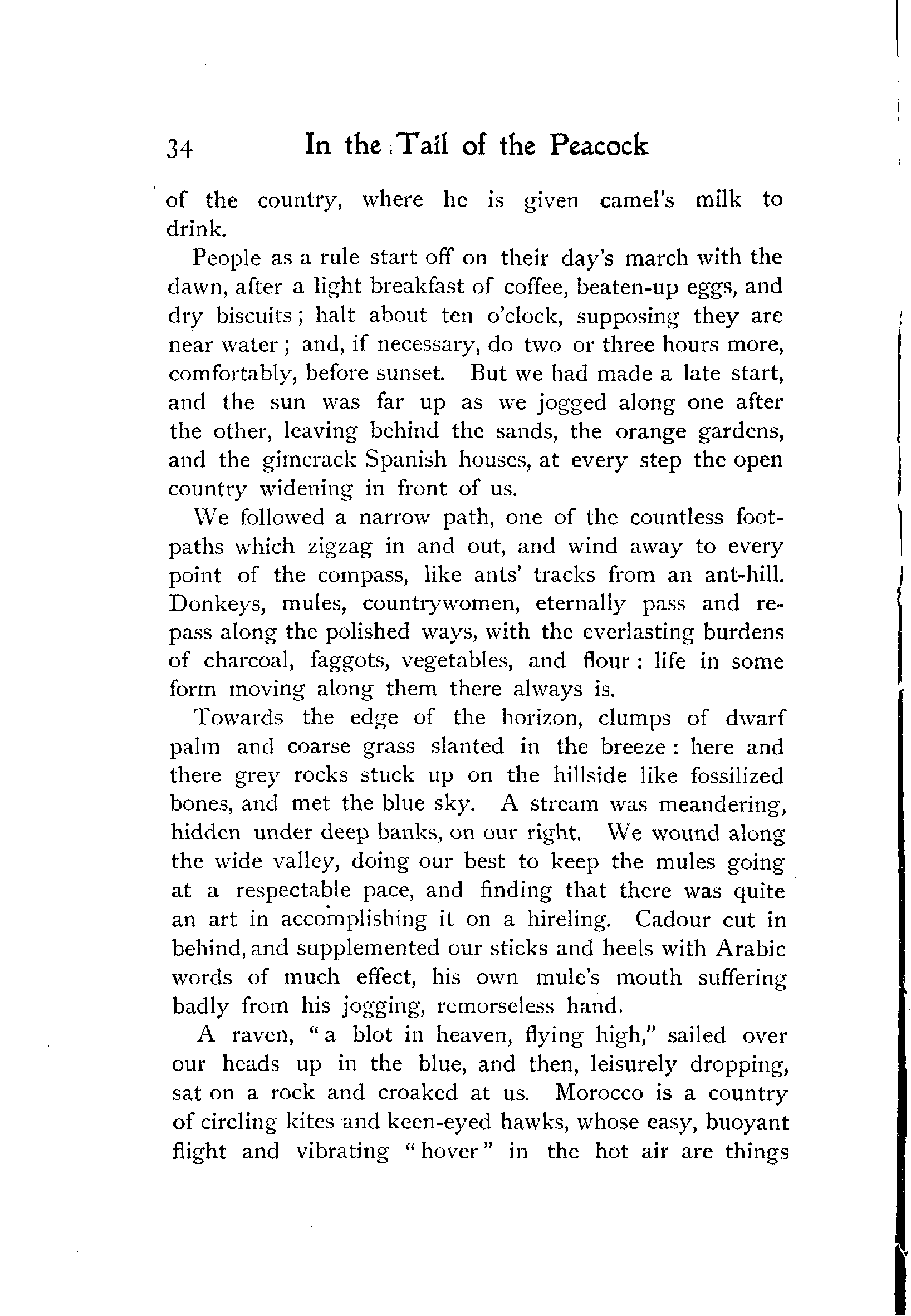 34 In the Tail of the Peacock

of the country, where he is given camel's milk to drink.

People as a rule start off on their day's march with the dawn, after a light breakfast of coffee, beaten-up eggs, and dry biscuits; halt about ten o'clock, supposing they are near water; and, if necessary, do two or three hours more, comfortably, before sunset. But we had made a late start, and the sun was far up as we jogged along one after the other, leaving behind the sands, the orange gardens, and the gimcrack Spanish houses, at every step the open country widening in front of us.

We followed a narrow path, one of the countless footpaths which zigzag in and out, and wind away to every point of the compass, like ants' tracks from an ant-hill. Donkeys, mules, countrywomen, eternally pass and repass along the polished ways, with the everlasting burdens of charcoal, faggots, vegetables, and flour: life in some form moving along them there always is.

Towards the edge of the horizon, clumps of dwarf palm and coarse grass slanted in the breeze: here and there grey rocks stuck up on the hillside like fossilized bones, and met the blue sky. A stream was meandering, hidden under deep banks, on our right. We wound along the wide valley, doing our best to keep the mules going at a respectable pace, and finding that there was quite an art in accomplishing it on a hireling. Cadour cut in behind, and supplemented our sticks and heels with Arabic words of much effect, his own mule's mouth suffering badly from his jogging, remorseless hand.

A raven, "a blot in heaven, flying high," sailed over our heads up in the blue, and then, leisurely dropping, sat on a rock and croaked at us. Morocco is a country of circling kites and keen-eyed hawks, whose easy, buoyant flight and vibrating "hover" in the hot air are things